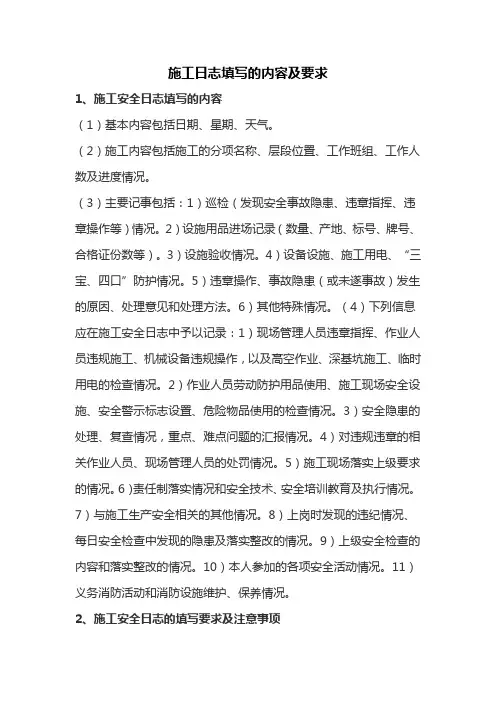 施工日志填写的内容及要求

1、施工安全日志填写的内容

（1）基本内容包括日期、星期、天气。

（2）施工内容包括施工的分项名称、层段位置、工作班组、工作人数及进度情况。

（3）主要记事包括：1）巡检（发现安全事故隐患、违章指挥、违章操作等）情况。2）设施用品进场记录（数量、产地、标号、牌号、合格证份数等）。3）设施验收情况。4）设备设施、施工用电、“三宝、四口”防护情况。5）违章操作、事故隐患（或未遂事故）发生的原因、处理意见和处理方法。6）其他特殊情况。（4）下列信息应在施工安全日志中予以记录：1）现场管理人员违章指挥、作业人员违规施工、机械设备违规操作，以及高空作业、深基坑施工、临时用电的检查情况。2）作业人员劳动防护用品使用、施工现场安全设施、安全警示标志设置、危险物品使用的检查情况。3）安全隐患的处理、复查情况，重点、难点问题的汇报情况。4）对违规违章的相关作业人员、现场管理人员的处罚情况。5）施工现场落实上级要求的情况。6)责任制落实情况和安全技术、安全培训教育及执行情况。7）与施工生产安全相关的其他情况。8）上岗时发现的违纪情况、每日安全检查中发现的隐患及落实整改的情况。9）上级安全检查的内容和落实整改的情况。10）本人参加的各项安全活动情况。11）义务消防活动和消防设施维护、保养情况。

2、施工安全日志的填写要求及注意事项